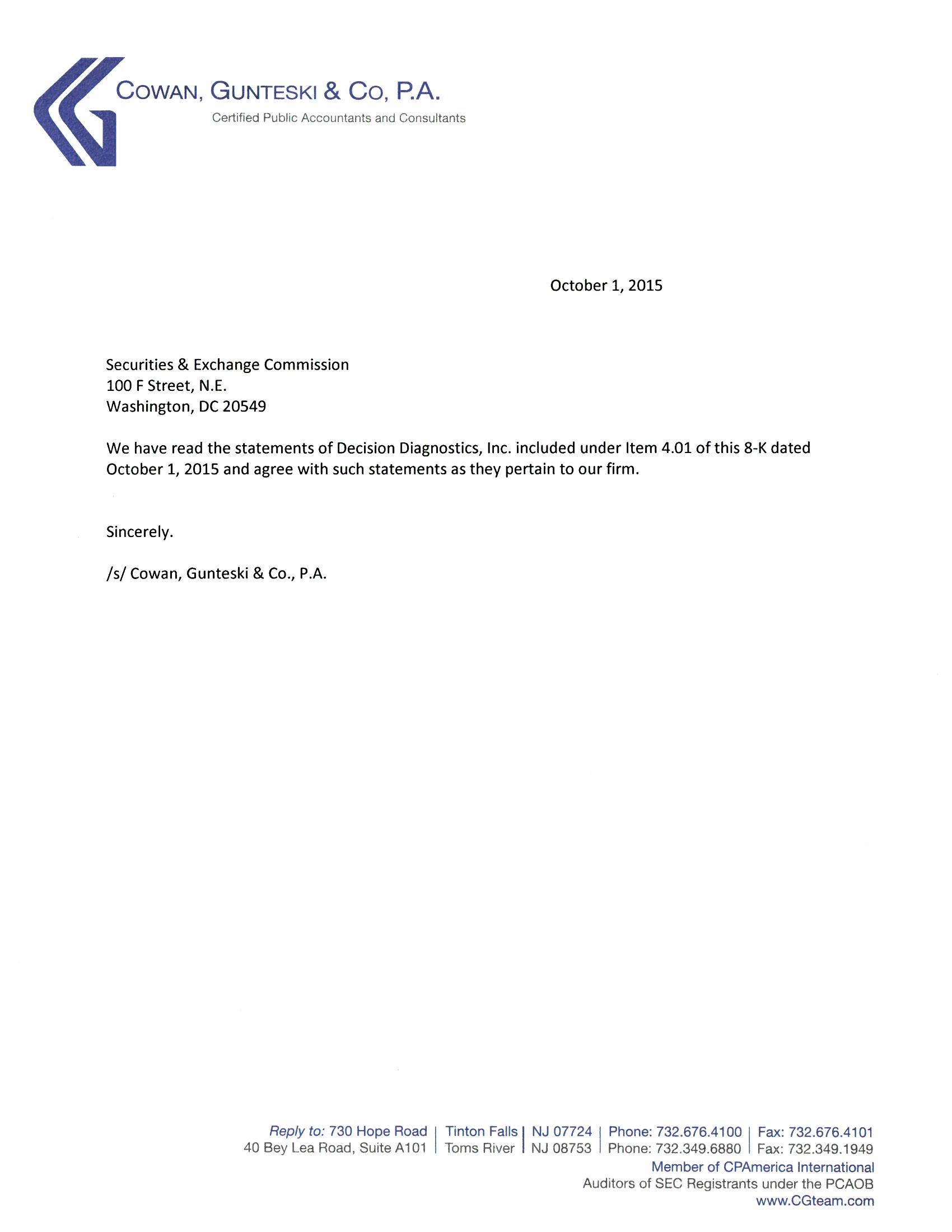 COWAN, GUNTESKI & CO, P.A.
Certified Public Accountants and Consultants

October 1, 2015

Securities & Exchange Commission
100 F Street, N.E.
Washington, DC 20549

We have read the statements of Decision Diagnostics, Inc. included under Item 4.01 of this 8-K dated October 1, 2015 and agree with such statements as they pertain to our firm.

Sincerely.

/s/ Cowan, Gunteski & Co., P.A.

Reply to: 730 Hope Road | Tinton Falls | NJ 07724 | Phone: 732.676.4100 | Fax: 732.676.4101
40 Bey Lea Road, Suite A101 | Toms River | NJ 08753 | Phone: 732.349.6880 | Fax: 732.349.1949
Member of CPAmerica International
Auditors of SEC Registrants under the PCAOB
www.CGteam.com